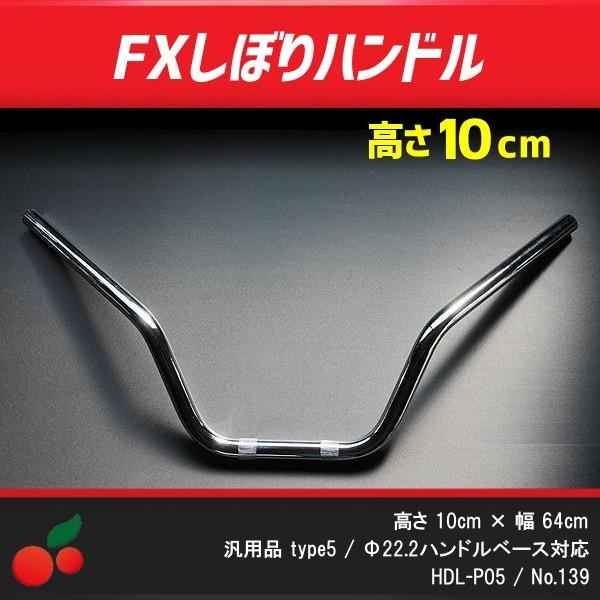 FXしぼりハンドル

高さ10cm

高さ 10cm × 幅 64cm
汎用品 type5 / Φ22.2ハンドルベース対応
HDL-P05 / No.139